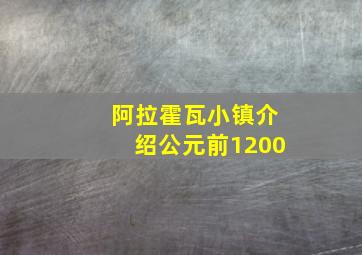 阿拉霍瓦小镇介绍公元前1200